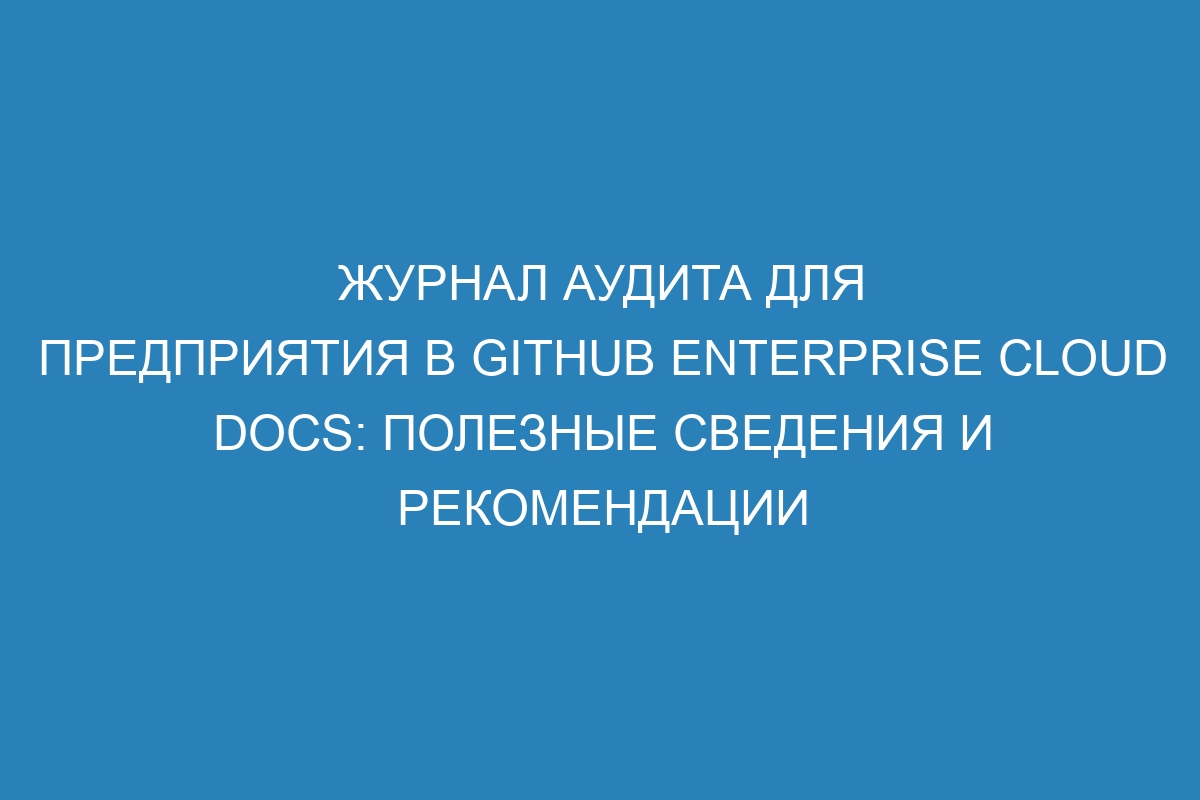 ЖУРНАЛ АУДИТА ДЛЯ ПРЕДПРИЯТИЯ В GITHUB ENTERPRISE CLOUD DOCS: ПОЛЕЗНЫЕ СВЕДЕНИЯ И РЕКОМЕНДАЦИИ